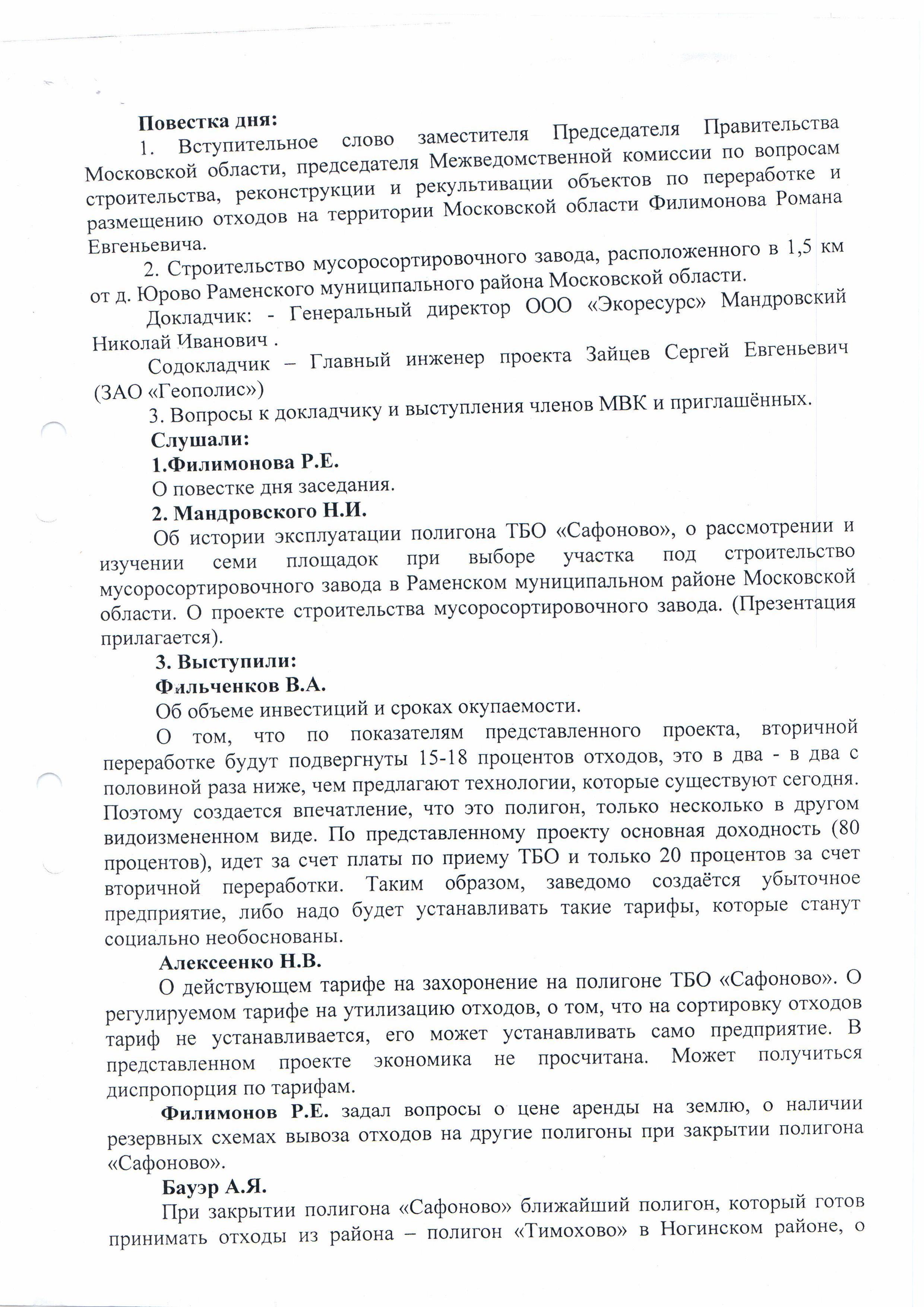 Повестка дня:

1. Вступительное слово заместителя Председателя Правительства Московской области, председателя Межведомственной комиссии по вопросам строительства, реконструкции и рекультивации объектов по переработке и размещению отходов на территории Московской области Филимонова Романа Евгеньевича.

2. Строительство мусоросортировочного завода, расположенного в 1,5 км от д. Юрово Раменского муниципального района Московской области.

Докладчик: - Генеральный директор ООО «Экоресурс» Мандровский Николай Иванович .

Содокладчик – Главный инженер проекта Зайцев Сергей Евгеньевич (ЗАО «Геополис»)

3. Вопросы к докладчику и выступления членов МВК и приглашённых.

Слушали:

1.Филимонова Р.Е.

О повестке дня заседания.

2. Мандровского Н.И.

Об истории эксплуатации полигона ТБО «Сафоново», о рассмотрении и изучении семи площадок при выборе участка под строительство мусоросортировочного завода в Раменском муниципальном районе Московской области. О проекте строительства мусоросортировочного завода. (Презентация прилагается).

3. Выступили:

Фильченков В.А.

Об объеме инвестиций и сроках окупаемости.

О том, что по показателям представленного проекта, вторичной переработке будут подвергнуты 15-18 процентов отходов, это в два - в два с половиной раза ниже, чем предлагают технологии, которые существуют сегодня. Поэтому создается впечатление, что это полигон, только несколько в другом видоизмененном виде. По представленному проекту основная доходность (80 процентов), идет за счет платы по приему ТБО и только 20 процентов за счет вторичной переработки. Таким образом, заведомо создаётся убыточное предприятие, либо надо будет устанавливать такие тарифы, которые станут социально необоснованы.

Алексеенко Н.В.

О действующем тарифе на захоронение на полигоне ТБО «Сафоново». О регулируемом тарифе на утилизацию отходов, о том, что на сортировку отходов тариф не устанавливается, его может устанавливать само предприятие. В представленном проекте экономика не просчитана. Может получиться диспропорция по тарифам.

Филимонов Р.Е. задал вопросы о цене аренды на землю, о наличии резервных схемах вывоза отходов на другие полигоны при закрытии полигона «Сафоново».

Бауэр А.Я.

При закрытии полигона «Сафоново» ближайший полигон, который готов принимать отходы из района – полигон «Тимохово» в Ногинском районе, о